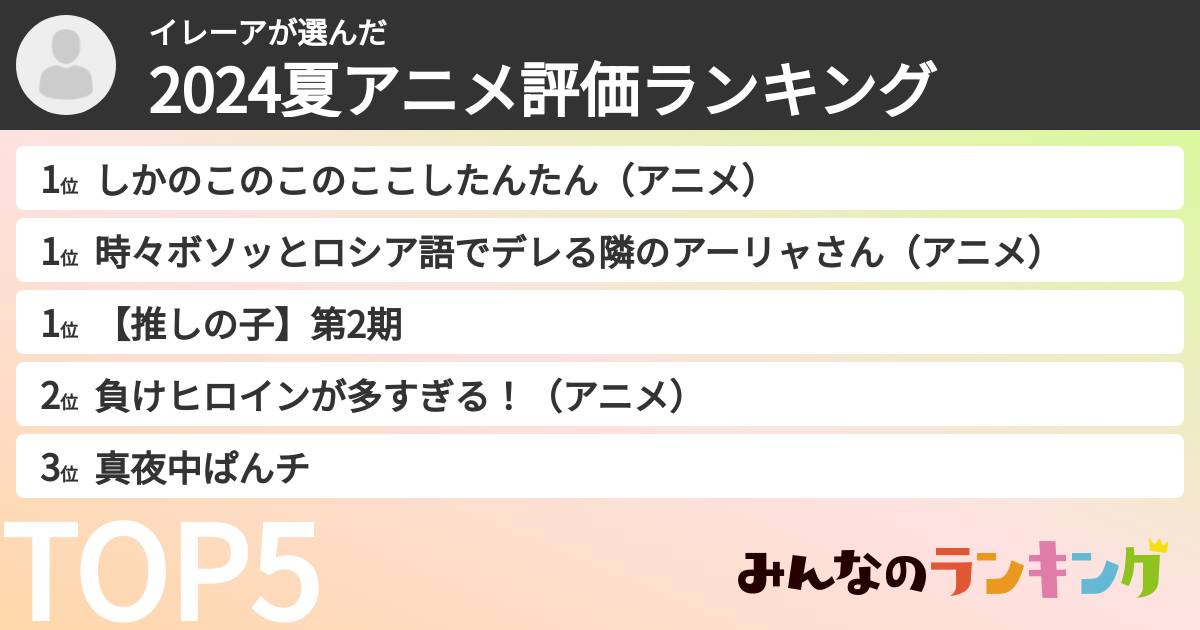 イレーアが選んだ
2024夏アニメ評価ランキング

1位 しかのこのこのここしたんたん（アニメ）

1位 時々ボソッとロシア語でデレる隣のアーリャさん（アニメ）

1位 【推しの子】第2期

2位 負けヒロインが多すぎる！（アニメ）

3位 真夜中ぱんチ

TOP5

みんなのランキング